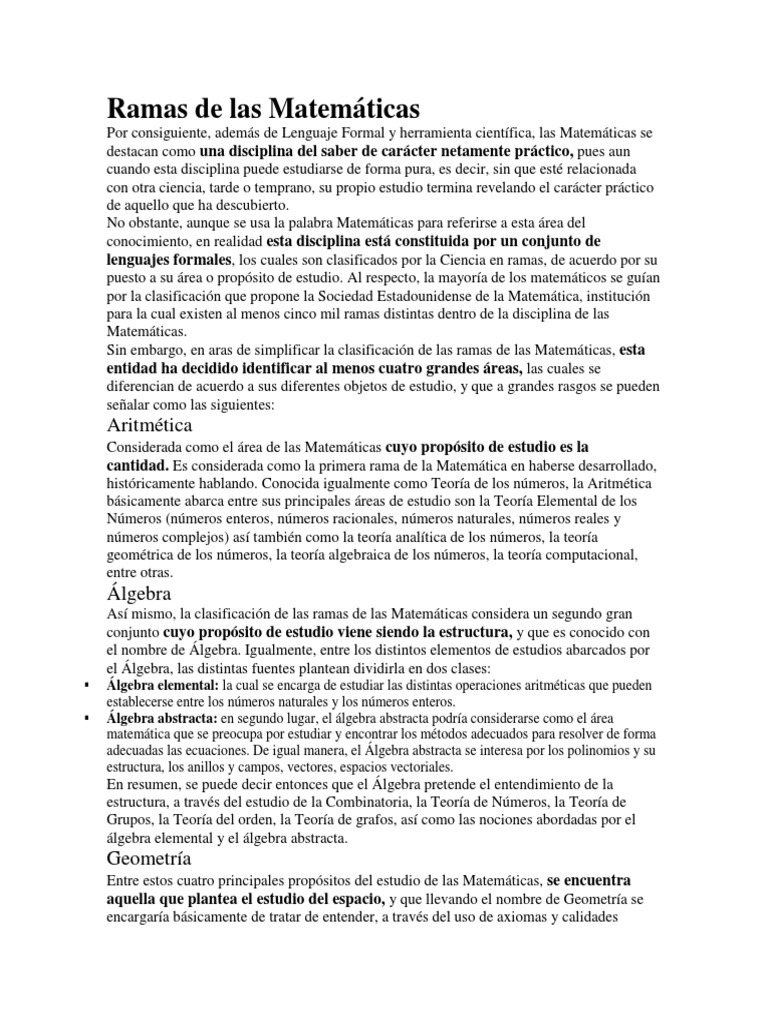 Ramas de las Matemáticas

Por consiguiente, además de Lenguaje Formal y herramienta científica, las Matemáticas se destacan como una disciplina del saber de carácter netamente práctico, pues aun cuando esta disciplina puede estudiarse de forma pura, es decir, sin que esté relacionada con otra ciencia, tarde o temprano, su propio estudio termina revelando el carácter práctico de aquello que ha descubierto.

No obstante, aunque se usa la palabra Matemáticas para referirse a esta área del conocimiento, en realidad esta disciplina está constituida por un conjunto de lenguajes formales, los cuales son clasificados por la Ciencia en ramas, de acuerdo por su puesto a su área o propósito de estudio. Al respecto, la mayoría de los matemáticos se guían por la clasificación que propone la Sociedad Estadounidense de la Matemática, institución para la cual existen al menos cinco mil ramas distintas dentro de la disciplina de las Matemáticas.

Sin embargo, en aras de simplificar la clasificación de las ramas de las Matemáticas, esta entidad ha decidido identificar al menos cuatro grandes áreas, las cuales se diferencian de acuerdo a sus diferentes objetos de estudio, y que a grandes rasgos se pueden señalar como las siguientes:

Aritmética

Considerada como el área de las Matemáticas cuyo propósito de estudio es la cantidad. Es considerada como la primera rama de la Matemática en haberse desarrollado, históricamente hablando. Conocida igualmente como Teoría de los números, la Aritmética básicamente abarca entre sus principales áreas de estudio son la Teoría Elemental de los Números (números enteros, números racionales, números naturales, números reales y números complejos) así también como la teoría analítica de los números, la teoría geométrica de los números, la teoría algebraica de los números, la teoría computacional, entre otras.

Álgebra

Así mismo, la clasificación de las ramas de las Matemáticas considera un segundo gran conjunto cuyo propósito de estudio viene siendo la estructura, y que es conocido con el nombre de Álgebra. Igualmente, entre los distintos elementos de estudios abarcados por el Álgebra, las distintas fuentes plantean dividirla en dos clases:

▪ Álgebra elemental: la cual se encarga de estudiar las distintas operaciones aritméticas que pueden establecerse entre los números naturales y los números enteros.
▪ Álgebra abstracta: en segundo lugar, el álgebra abstracta podría considerarse como el área matemática que se preocupa por estudiar y encontrar los métodos adecuados para resolver de forma adecuadas las ecuaciones. De igual manera, el Álgebra abstracta se interesa por los polinomios y su estructura, los anillos y campos, vectores, espacios vectoriales.

En resumen, se puede decir entonces que el Álgebra pretende el entendimiento de la estructura, a través del estudio de la Combinatoria, la Teoría de Números, la Teoría de Grupos, la Teoría del orden, la Teoría de grafos, así como las nociones abordadas por el álgebra elemental y el álgebra abstracta.

Geometría

Entre estos cuatro principales propósitos del estudio de las Matemáticas, se encuentra aquella que plantea el estudio del espacio, y que llevando el nombre de Geometría se encargaría básicamente de tratar de entender, a través del uso de axiomas y calidades